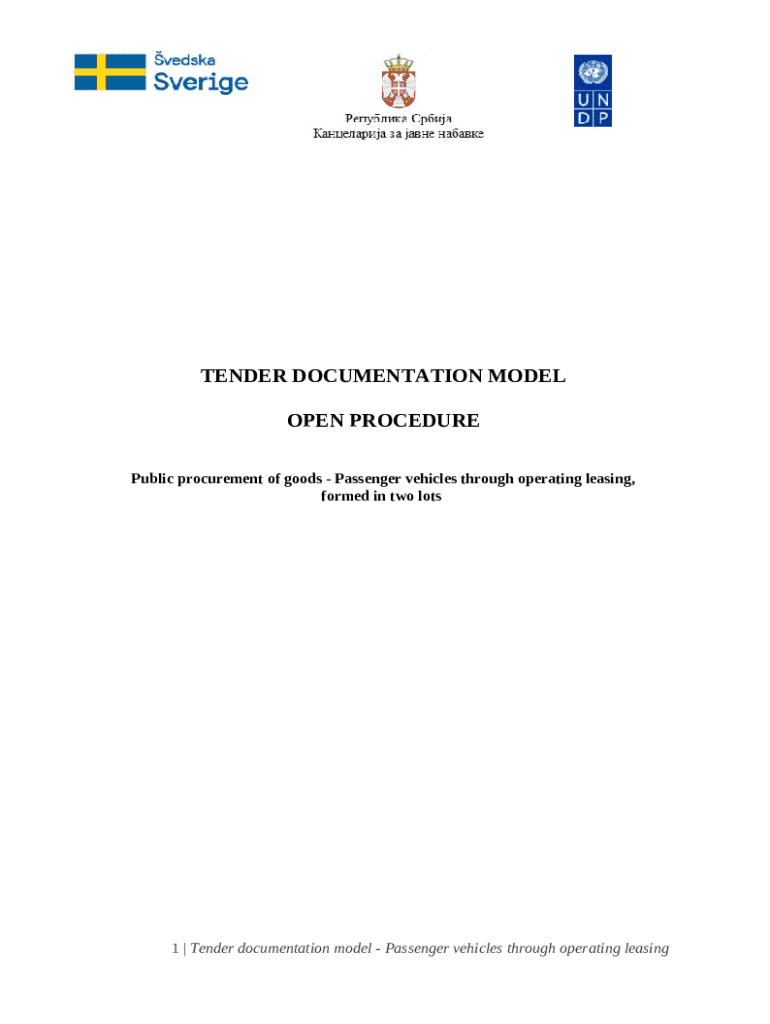 Švedska
Sverige

Република Србија
Канцеларија за јавне набавке

U N
D P

TENDER DOCUMENTATION MODEL

OPEN PROCEDURE

Public procurement of goods - Passenger vehicles through operating leasing, formed in two lots

1 | Tender documentation model - Passenger vehicles through operating leasing